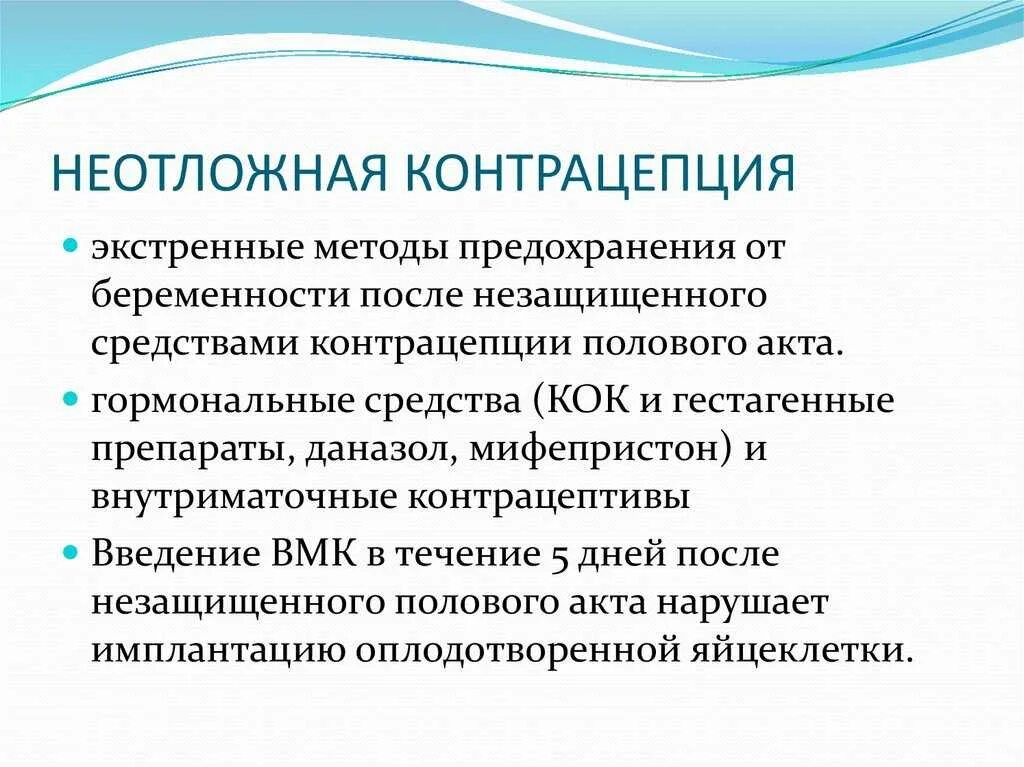 НЕОТЛОЖНАЯ КОНТРАЦЕПЦИЯ

экстренные методы предохранения от беременности после незащищенного средствами контрацепции полового акта.

гормональные средства (КОК и гестагенные препараты, даназол, мифепристон) и внутриматочные контрацептивы

Введение ВМК в течение 5 дней после незащищенного полового акта нарушает имплантацию оплодотворенной яйцеклетки.